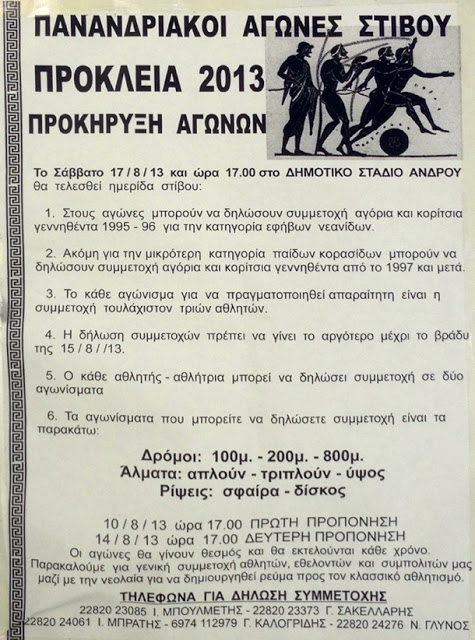 ΠΑΝΑΝΔΡΙΑΚΟΙ ΑΓΩΝΕΣ ΣΤΙΒΟΥ

ΠΡΟΚΛΕΙΑ 2013

ΠΡΟΚΗΡΥΞΗ ΑΓΩΝΩΝ

Το Σάββατο 17 / 8 / 13 και ώρα 17.00 στο ΔΗΜΟΤΙΚΟ ΣΤΑΔΙΟ ΑΝΔΡΟΥ θα τελεσθεί ημερίδα στίβου:

1. Στους αγώνες μπορούν να δηλώσουν συμμετοχή αγόρια και κορίτσια γεννηθέντα 1995 - 96 για την κατηγορία εφήβων νεανίδων.

2. Ακόμη για την μικρότερη κατηγορία παίδων κορασίδων μπορούν να δηλώσουν συμμετοχή αγόρια και κορίτσια γεννηθέντα από το 1997 και μετά.

3. Το κάθε αγώνισμα για να πραγματοποιηθεί απαραίτητη είναι η συμμετοχή τουλάχιστον τριών αθλητών.

4. Η δήλωση συμμετοχών πρέπει να γίνει το αργότερο μέχρι το βράδυ της 15 / 8 / /13.

5. Ο κάθε αθλητής - αθλήτρια μπορεί να δηλώσει συμμετοχή σε δύο αγωνίσματα

6. Τα αγωνίσματα που μπορείτε να δηλώσετε συμμετοχή είναι τα παρακάτω:

Δρόμοι: 100μ. - 200μ. - 800μ.
Άλματα: απλούν - τριπλούν - ύψος
Ρίψεις: σφαίρα - δίσκος

10 / 8 / 13 ώρα 17.00 ΠΡΩΤΗ ΠΡΟΠΟΝΗΣΗ
14 / 8 / 13 ώρα 17.00 ΔΕΥΤΕΡΗ ΠΡΟΠΟΝΗΣΗ
Οι αγώνες θα γίνουν θεσμός και θα εκτελούνται κάθε χρόνο.
Παρακαλούμε για γενική συμμετοχή αθλητών, εθελοντών και συμπολιτών μας μαζί με την νεολαία για να δημιουργηθεί ρεύμα προς τον κλασσικό αθλητισμό.

ΤΗΛΕΦΩΝΑ ΓΙΑ ΔΗΛΩΣΗ ΣΥΜΜΕΤΟΧΗΣ
22820 23085 Ι. ΜΠΟΥΛΜΕΤΗΣ - 22820 23373 Γ. ΣΑΚΕΛΛΑΡΗΣ
22820 24061 Ι. ΜΠΡΑΤΗΣ - 6974 112979 Γ. ΚΑΛΟΓΡΙΔΗΣ - 22820 24276 Ν. ΓΛΥΝΟΣ